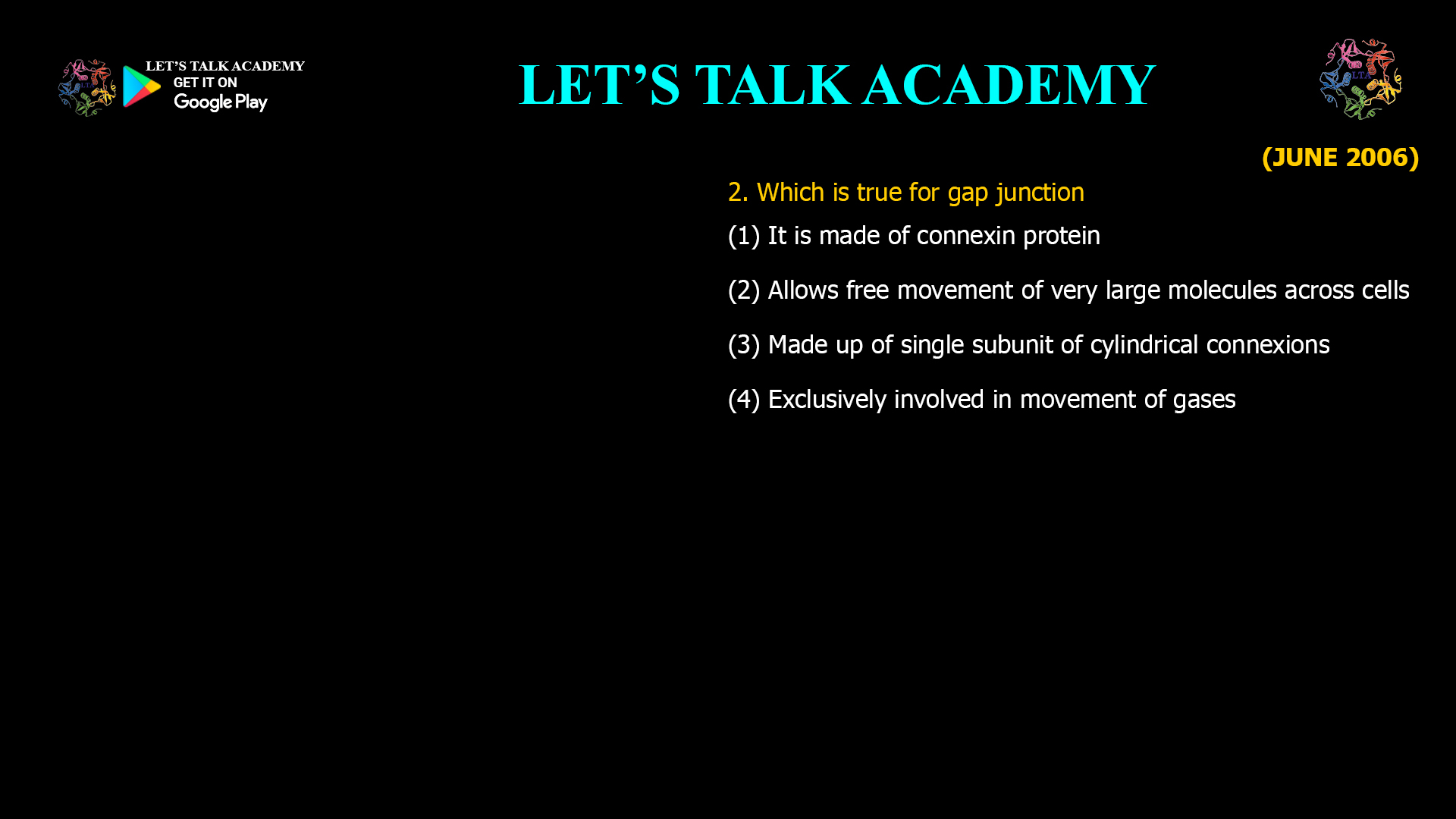 LET'S TALK ACADEMY
GET IT ON
Google Play

LET'S TALK ACADEMY

LTA

(JUNE 2006)

2. Which is true for gap junction

(1) It is made of connexin protein

(2) Allows free movement of very large molecules across cells

(3) Made up of single subunit of cylindrical connexions

(4) Exclusively involved in movement of gases